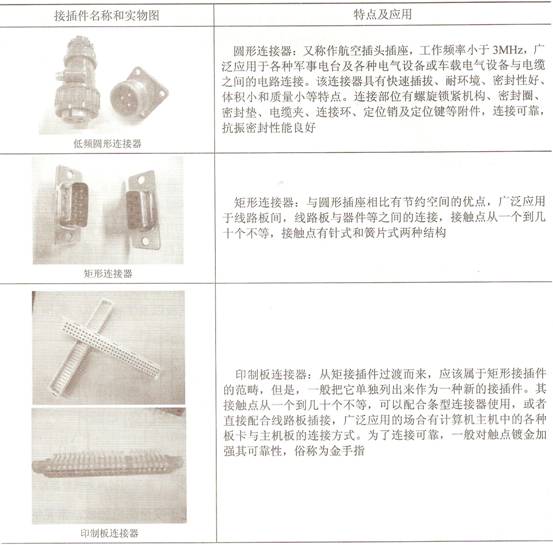 | 接插件名称和实物图 | 特点及应用 |
|---|---|
| 低频圆形连接器 | 圆形连接器：又称作航空插头插座，工作频率小于 3MHz，广泛应用于各种军事电台及各种电气设备或车载电气设备与电缆之间的电路连接。该连接器具有快速插拔、耐环境、密封性好、体积小和质量小等特点。连接部位有螺旋锁紧机构、密封圈、密封垫、电缆夹、连接环、定位销及定位键等附件，连接可靠，抗振密封性能良好 |
| 矩形连接器 | 矩形连接器：与圆形插座相比有节约空间的优点，广泛应用于线路板间，线路板与器件等之间的连接，接触点从一个到几十个不等，接触点有针式和簧片式两种结构 |
| 印制板连接器 | 印制板连接器：从矩接插件过渡而来，应该属于矩形接插件的范畴，但是，一般把它单独列出来作为一种新的接插件。其接触点从一个到几十个不等，可以配合条型连接器使用，或者直接配合线路板插接，广泛应用的场合有计算机主机中的各种板卡与主机板的连接方式。为了连接可靠，一般对触点镀金加强其可靠性，俗称为金手指 |